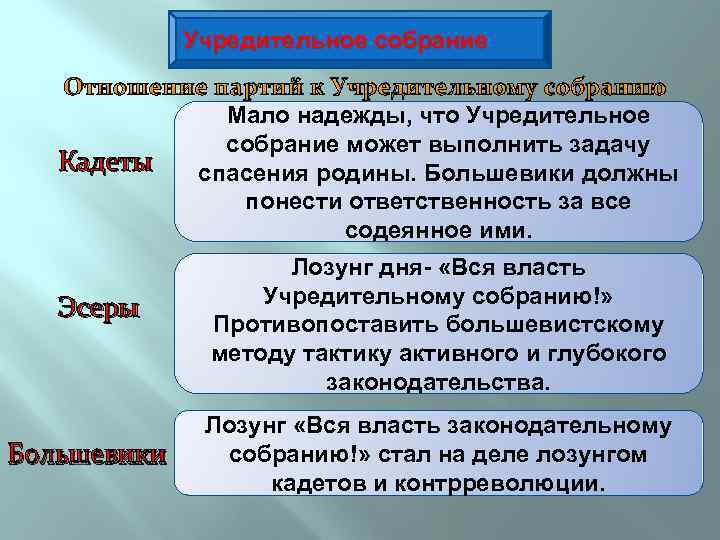 Учредительное собрание

Отношение партий к Учредительному собранию

Кадеты

Мало надежды, что Учредительное собрание может выполнить задачу спасения родины. Большевики должны понести ответственность за все содеянное ими.

Эсеры

Лозунг дня- «Вся власть Учредительному собранию!» Противопоставить большевистскому методу тактику активного и глубокого законодательства.

Большевики

Лозунг «Вся власть законодательному собранию!» стал на деле лозунгом кадетов и контрреволюции.